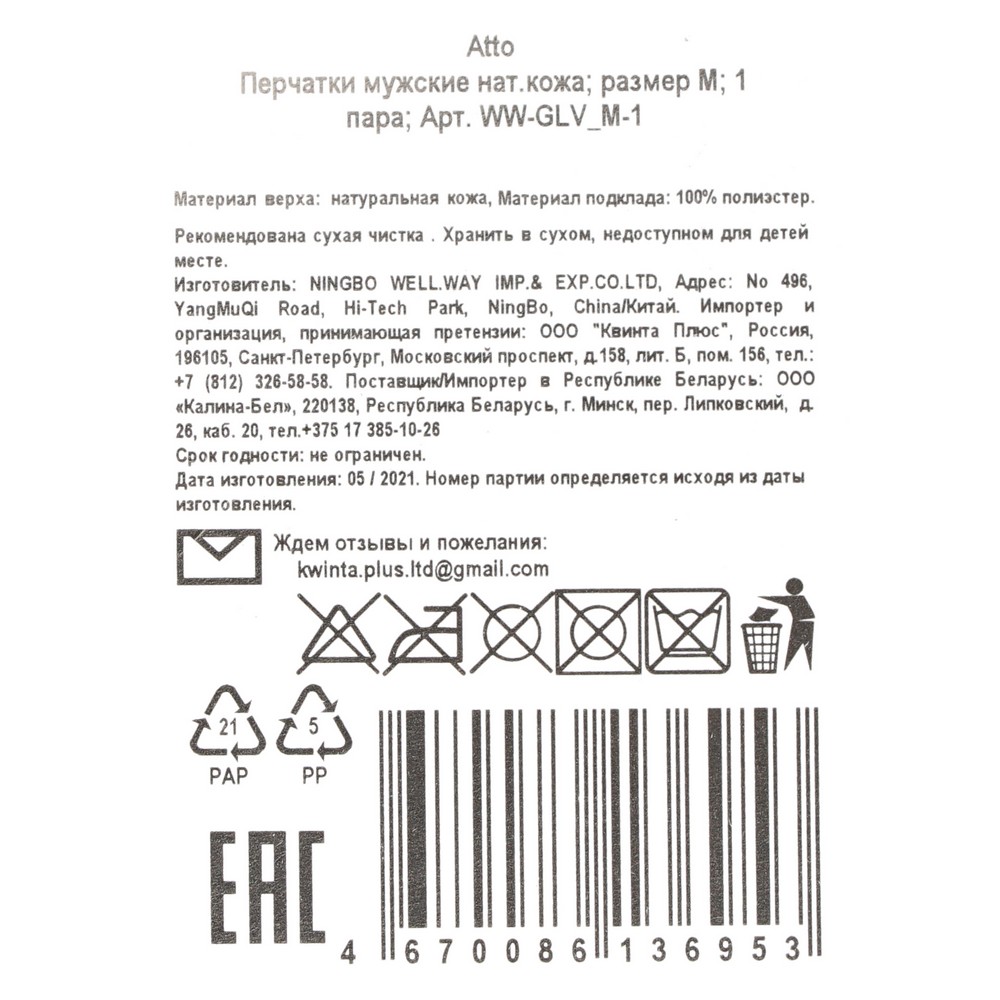 Atto
Перчатки мужские нат.кожа; размер M; 1 пара; Арт. WW-GLV_M-1

Материал верха: натуральная кожа, Материал подклада: 100% полиэстер.

Рекомендована сухая чистка . Хранить в сухом, недоступном для детей месте.

Изготовитель: NINGBO WELL.WAY IMP.& EXP.CO.LTD, Адрес: No 496, YangMuQi Road, Hi-Tech Park, NingBo, China/Китай. Импортер и организация, принимающая претензии: ООО "Квинта Плюс", Россия, 196105, Санкт-Петербург, Московский проспект, д.158, лит. Б, пом. 156, тел.: +7 (812) 326-58-58. Поставщик/Импортер в Республике Беларусь: ООО «Калина-Бел», 220138, Республика Беларусь, г. Минск, пер. Липковский, д. 26, каб. 20, тел.+375 17 385-10-26

Срок годности: не ограничен.

Дата изготовления: 05 / 2021. Номер партии определяется исходя из даты изготовления.

Ждем отзывы и пожелания:
kwinta.plus.ltd@gmail.com

21
PAP
5
PP

EAC

4 670086 136953